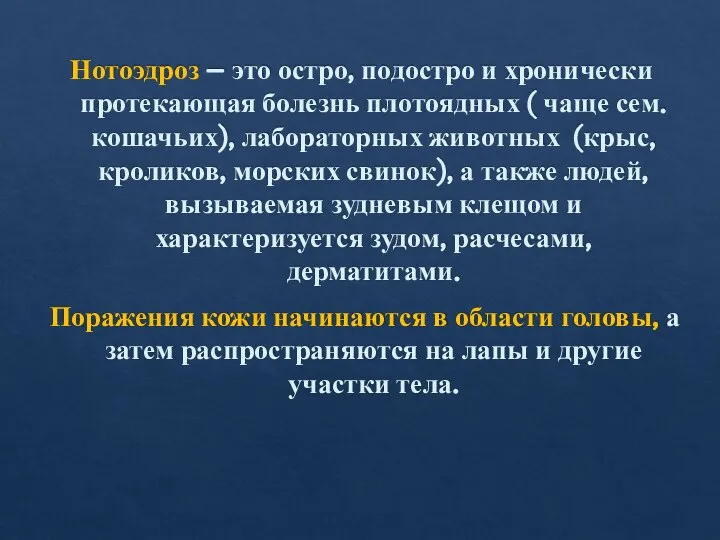 Нотоэдроз – это остро, подостро и хронически протекающая болезнь плотоядных ( чаще сем. кошачьих), лабораторных животных (крыс, кроликов, морских свинок), а также людей, вызываемая зудневым клещом и характеризуется зудом, расчесами, дерматитами.

Поражения кожи начинаются в области головы, а затем распространяются на лапы и другие участки тела.